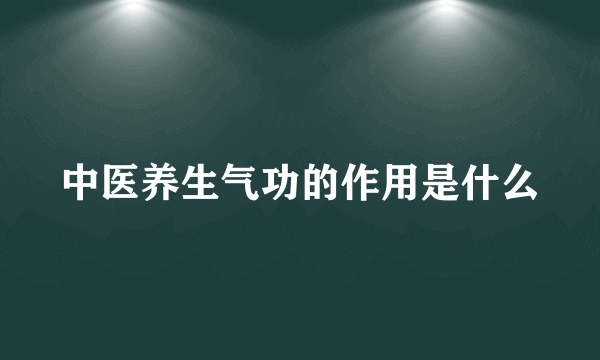 中医养生气功的作用是什么